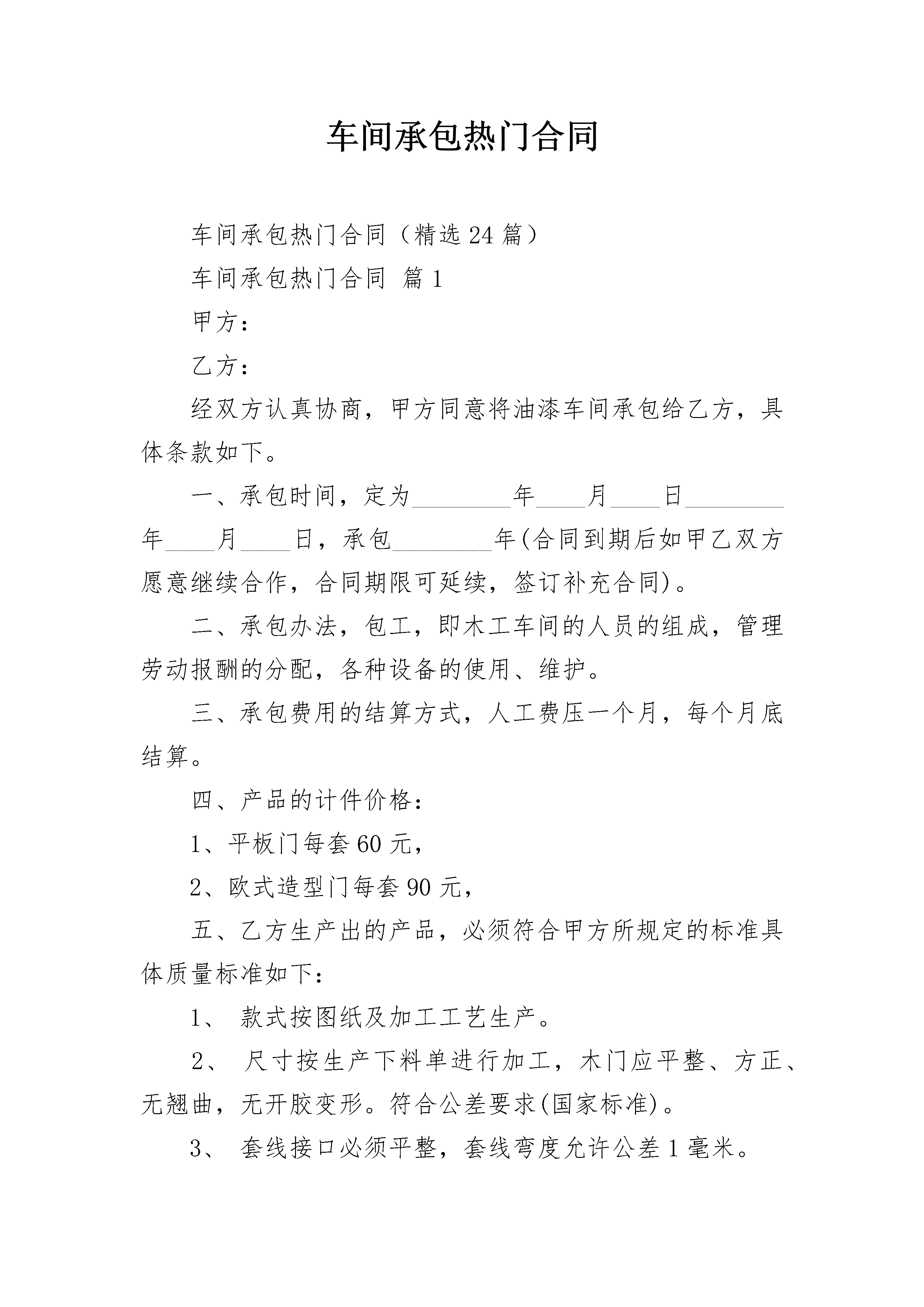 车间承包热门合同

车间承包热门合同（精选24篇）

车间承包热门合同 篇1

甲方：

乙方：

经双方认真协商，甲方同意将油漆车间承包给乙方，具体条款如下。

一、承包时间，定为________年____月____日________年____月____日，承包________年(合同到期后如甲乙双方愿意继续合作，合同期限可延续，签订补充合同)。

二、承包办法，包工，即木工车间的人员的组成，管理劳动报酬的分配，各种设备的使用、维护。

三、承包费用的结算方式，人工费压一个月，每个月底结算。

四、产品的计件价格：

1、平板门每套60元，

2、欧式造型门每套90元，

五、乙方生产出的产品，必须符合甲方所规定的标准具体质量标准如下：

1、 款式按图纸及加工工艺生产。

2、 尺寸按生产下料单进行加工，木门应平整、方正、无翘曲，无开胶变形。符合公差要求(国家标准)。

3、 套线接口必须平整，套线弯度允许公差1毫米。